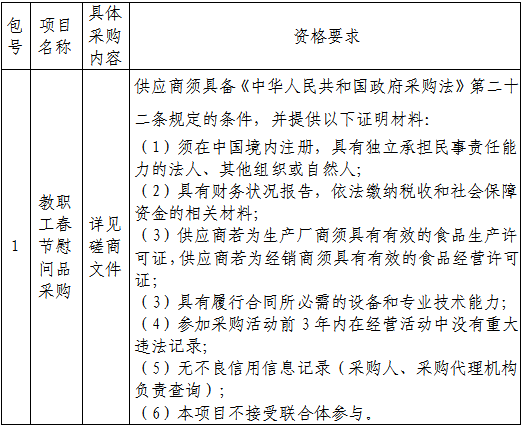 | 包号 | 项目名称 | 具体采购内容 | 资格要求 |
|---|---|---|---|
| 1 | 教职工春节慰问品采购 | 详见磋商文件 | 供应商须具备《中华人民共和国政府采购法》第二十二条规定的条件，并提供以下证明材料：<br>（1）须在中国境内注册，具有独立承担民事责任能力的法人、其他组织或自然人；<br>（2）具有财务状况报告，依法缴纳税收和社会保障资金的相关材料；<br>（3）供应商若为生产厂商须具有有效的食品生产许可证，供应商若为经销商须具有有效的食品经营许可证；<br>（3）具有履行合同所必需的设备和专业技术能力；<br>（4）参加采购活动前 3 年内在经营活动中没有重大违法记录；<br>（5）无不良信用信息记录（采购人、采购代理机构负责查询）；<br>（6）本项目不接受联合体参与。 |